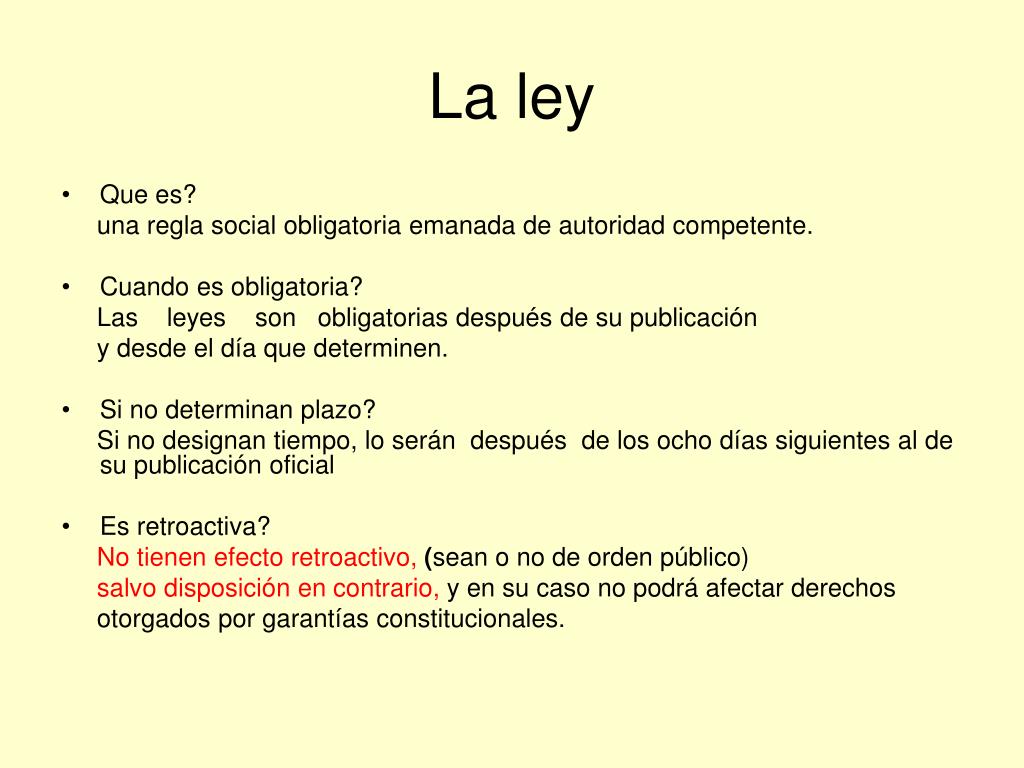 La ley

• Que es?
una regla social obligatoria emanada de autoridad competente.

• Cuando es obligatoria?
Las leyes son obligatorias después de su publicación y desde el día que determinen.

• Si no determinan plazo?
Si no designan tiempo, lo serán después de los ocho días siguientes al de su publicación oficial

• Es retroactiva?
No tienen efecto retroactivo, (sean o no de orden público) salvo disposición en contrario, y en su caso no podrá afectar derechos otorgados por garantías constitucionales.